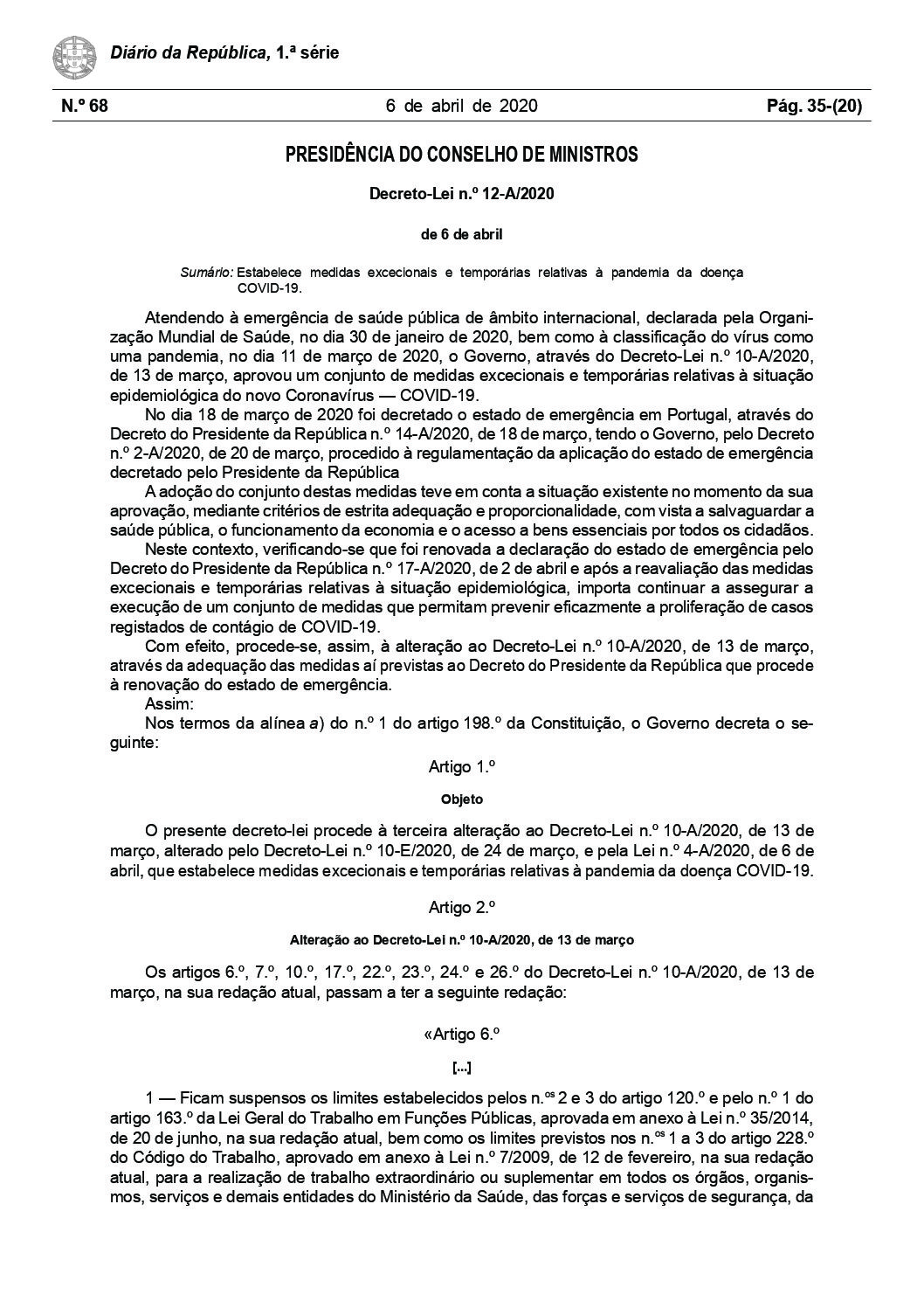 Diário da República, 1.ª série

N.º 68 6 de abril de 2020 Pág. 35-(20)

PRESIDÊNCIA DO CONSELHO DE MINISTROS

Decreto-Lei n.º 12-A/2020

de 6 de abril

Sumário: Estabelece medidas excecionais e temporárias relativas à pandemia da doença COVID-19.

Atendendo à emergência de saúde pública de âmbito internacional, declarada pela Organização Mundial de Saúde, no dia 30 de janeiro de 2020, bem como à classificação do vírus como uma pandemia, no dia 11 de março de 2020, o Governo, através do Decreto-Lei n.º 10-A/2020, de 13 de março, aprovou um conjunto de medidas excecionais e temporárias relativas à situação epidemiológica do novo Coronavírus — COVID-19.

No dia 18 de março de 2020 foi decretado o estado de emergência em Portugal, através do Decreto do Presidente da República n.º 14-A/2020, de 18 de março, tendo o Governo, pelo Decreto n.º 2-A/2020, de 20 de março, procedido à regulamentação da aplicação do estado de emergência decretado pelo Presidente da República

A adoção do conjunto destas medidas teve em conta a situação existente no momento da sua aprovação, mediante critérios de estrita adequação e proporcionalidade, com vista a salvaguardar a saúde pública, o funcionamento da economia e o acesso a bens essenciais por todos os cidadãos.

Neste contexto, verificando-se que foi renovada a declaração do estado de emergência pelo Decreto do Presidente da República n.º 17-A/2020, de 2 de abril e após a reavaliação das medidas excecionais e temporárias relativas à situação epidemiológica, importa continuar a assegurar a execução de um conjunto de medidas que permitam prevenir eficazmente a proliferação de casos registados de contágio de COVID-19.

Com efeito, procede-se, assim, à alteração ao Decreto-Lei n.º 10-A/2020, de 13 de março, através da adequação das medidas aí previstas ao Decreto do Presidente da República que procede à renovação do estado de emergência.

Assim:

Nos termos da alínea a) do n.º 1 do artigo 198.º da Constituição, o Governo decreta o seguinte:

Artigo 1.º

Objeto

O presente decreto-lei procede à terceira alteração ao Decreto-Lei n.º 10-A/2020, de 13 de março, alterado pelo Decreto-Lei n.º 10-E/2020, de 24 de março, e pela Lei n.º 4-A/2020, de 6 de abril, que estabelece medidas excecionais e temporárias relativas à pandemia da doença COVID-19.

Artigo 2.º

Alteração ao Decreto-Lei n.º 10-A/2020, de 13 de março

Os artigos 6.º, 7.º, 10.º, 17.º, 22.º, 23.º, 24.º e 26.º do Decreto-Lei n.º 10-A/2020, de 13 de março, na sua redação atual, passam a ter a seguinte redação:

«Artigo 6.º

[...]

1 — Ficam suspensos os limites estabelecidos pelos n.os 2 e 3 do artigo 120.º e pelo n.º 1 do artigo 163.º da Lei Geral do Trabalho em Funções Públicas, aprovada em anexo à Lei n.º 35/2014, de 20 de junho, na sua redação atual, bem como os limites previstos nos n.os 1 a 3 do artigo 228.º do Código do Trabalho, aprovado em anexo à Lei n.º 7/2009, de 12 de fevereiro, na sua redação atual, para a realização de trabalho extraordinário ou suplementar em todos os órgãos, organismos, serviços e demais entidades do Ministério da Saúde, das forças e serviços de segurança, da